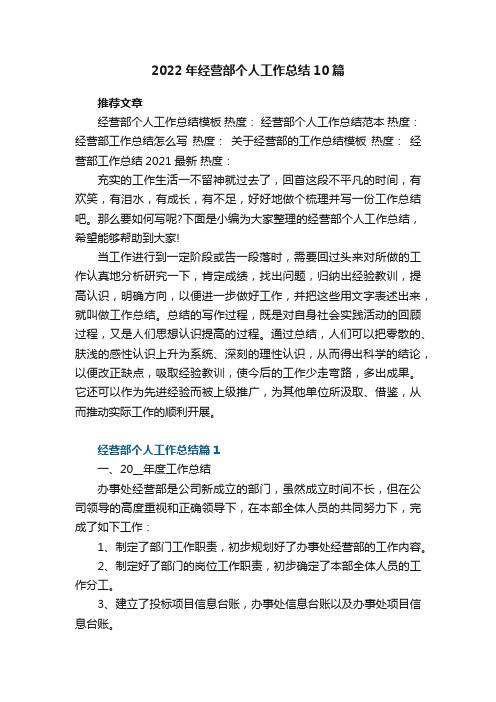 2022年经营部个人工作总结10篇

推荐文章

经营部个人工作总结模板 热度： 经营部个人工作总结范本 热度： 经营部工作总结怎么写 热度： 关于经营部的工作总结模板 热度： 经营部工作总结2021最新 热度：

充实的工作生活一不留神就过去了，回首这段不平凡的时间，有欢笑，有泪水，有成长，有不足，好好地做个梳理并写一份工作总结吧。那么要如何写呢?下面是小编为大家整理的经营部个人工作总结，希望能够帮助到大家!

当工作进行到一定阶段或告一段落时，需要回过头来对所做的工作认真地分析研究一下，肯定成绩，找出问题，归纳出经验教训，提高认识，明确方向，以便进一步做好工作，并把这些用文字表述出来，就叫做工作总结。总结的写作过程，既是对自身社会实践活动的回顾过程，又是人们思想认识提高的过程。通过总结，人们可以把零散的、肤浅的感性认识上升为系统、深刻的理性认识，从而得出科学的结论，以便改正缺点，吸取经验教训，使今后的工作少走弯路，多出成果。它还可以作为先进经验而被上级推广，为其他单位所汲取、借鉴，从而推动实际工作的顺利开展。

经营部个人工作总结篇1

一、20__年度工作总结

办事处经营部是公司新成立的部门，虽然成立时间不长，但在公司领导的高度重视和正确领导下，在本部全体人员的共同努力下，完成了如下工作：

1、制定了部门工作职责，初步规划好了办事处经营部的工作内容。

2、制定好了部门的岗位工作职责，初步确定了本部全体人员的工作分工。

3、建立了投标项目信息台账，办事处信息台账以及办事处项目信息台账。